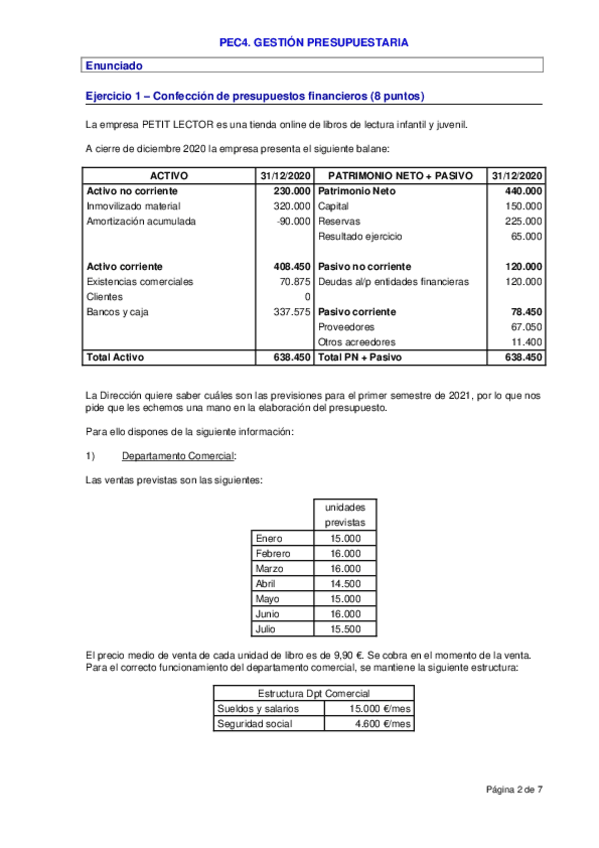 PEC4. GESTIÓN PRESUPUESTARIA

Enunciado

Ejercicio 1 – Confección de presupuestos financieros (8 puntos)

La empresa PETIT LECTOR es una tienda online de libros de lectura infantil y juvenil.

A cierre de diciembre 2020 la empresa presenta el siguiente balane:

| ACTIVO | 31/12/2020 | PATRIMONIO NETO + PASIVO | 31/12/2020 |
|---|---|---|---|
| Activo no corriente | 230.000 | Patrimonio Neto | 440.000 |
| Inmovilizado material | 320.000 | Capital | 150.000 |
| Amortización acumulada | -90.000 | Reservas | 225.000 |
| | | Resultado ejercicio | 65.000 |
| | | | |
| Activo corriente | 408.450 | Pasivo no corriente | 120.000 |
| Existencias comerciales | 70.875 | Deudas al/p entidades financieras | 120.000 |
| Clientes | 0 | | |
| Bancos y caja | 337.575 | Pasivo corriente | 78.450 |
| | | Proveedores | 67.050 |
| | | Otros acreedores | 11.400 |
| Total Activo | 638.450 | Total PN + Pasivo | 638.450 |

La Dirección quiere saber cuáles son las previsiones para el primer semestre de 2021, por lo que nos pide que les echemos una mano en la elaboración del presupuesto.

Para ello dispones de la siguiente información:

1) Departamento Comercial:

Las ventas previstas son las siguientes:

| | unidades previstas |
|---|---|
| Enero | 15.000 |
| Febrero | 16.000 |
| Marzo | 16.000 |
| Abril | 14.500 |
| Mayo | 15.000 |
| Junio | 16.000 |
| Julio | 15.500 |

El precio medio de venta de cada unidad de libro es de 9,90 €. Se cobra en el momento de la venta. Para el correcto funcionamiento del departamento comercial, se mantiene la siguiente estructura:

| Estructura Dpt Comercial | |
|---|---|
| Sueldos y salarios | 15.000 €/mes |
| Seguridad social | 4.600 €/mes |

Página 2 de 7